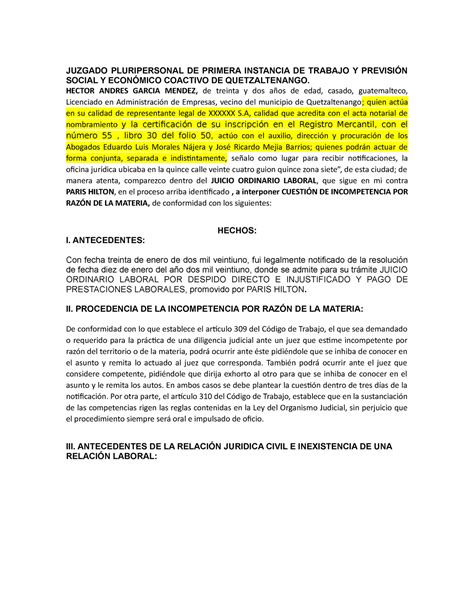 JUZGADO PLURIPERSONAL DE PRIMERA INSTANCIA DE TRABAJO Y PREVISIÓN SOCIAL Y ECONÓMICO COACTIVO DE QUETZALTENANGO.

HECTOR ANDRES GARCIA MENDEZ, de treinta y dos años de edad, casado, guatemalteco, Licenciado en Administración de Empresas, vecino del municipio de Quetzaltenango; quien actúa en su calidad de representante legal de XXXXXX S.A, calidad que acredita con el acta notarial de nombramiento y la certificación de su inscripción en el Registro Mercantil, con el número 55 , libro 30 del folio 50, actúo con el auxilio, dirección y procuración de los Abogados Eduardo Luis Morales Nájera y José Ricardo Mejia Barrios; quienes podrán actuar de forma conjunta, separada e indistintamente, señalo como lugar para recibir notificaciones, la oficina jurídica ubicaba en la quince calle veinte cuatro guion quince zona siete", de esta ciudad; de manera atenta, comparezco dentro del JUICIO ORDINARIO LABORAL, que sigue en mi contra PARIS HILTON, en el proceso arriba identificado , a interponer CUESTIÓN DE INCOMPETENCIA POR RAZÓN DE LA MATERIA, de conformidad con los siguientes:

HECHOS:

I. ANTECEDENTES:

Con fecha treinta de enero de dos mil veintiuno, fui legalmente notificado de la resolución de fecha diez de enero del año dos mil veintiuno, donde se admite para su trámite JUICIO ORDINARIO LABORAL POR DESPIDO DIRECTO E INJUSTIFICADO Y PAGO DE PRESTACIONES LABORALES, promovido por PARIS HILTON.

II. PROCEDENCIA DE LA INCOMPETENCIA POR RAZÓN DE LA MATERIA:

De conformidad con lo que establece el artículo 309 del Código de Trabajo, el que sea demandado o requerido para la práctica de una diligencia judicial ante un juez que estime incompetente por razón del territorio o de la materia, podrá ocurrir ante éste pidiéndole que se inhiba de conocer en el asunto y remita lo actuado al juez que corresponda. También podrá ocurrir ante el juez que considere competente, pidiéndole que dirija exhorto al otro para que se inhiba de conocer en el asunto y le remita los autos. En ambos casos se debe plantear la cuestión dentro de tres días de la notificación. Por otra parte, el artículo 310 del Código de Trabajo, establece que en la sustanciación de las competencias rigen las reglas contenidas en la Ley del Organismo Judicial, sin perjuicio que el procedimiento siempre será oral e impulsado de oficio.

III. ANTECEDENTES DE LA RELACIÓN JURIDICA CIVIL E INEXISTENCIA DE UNA RELACIÓN LABORAL: